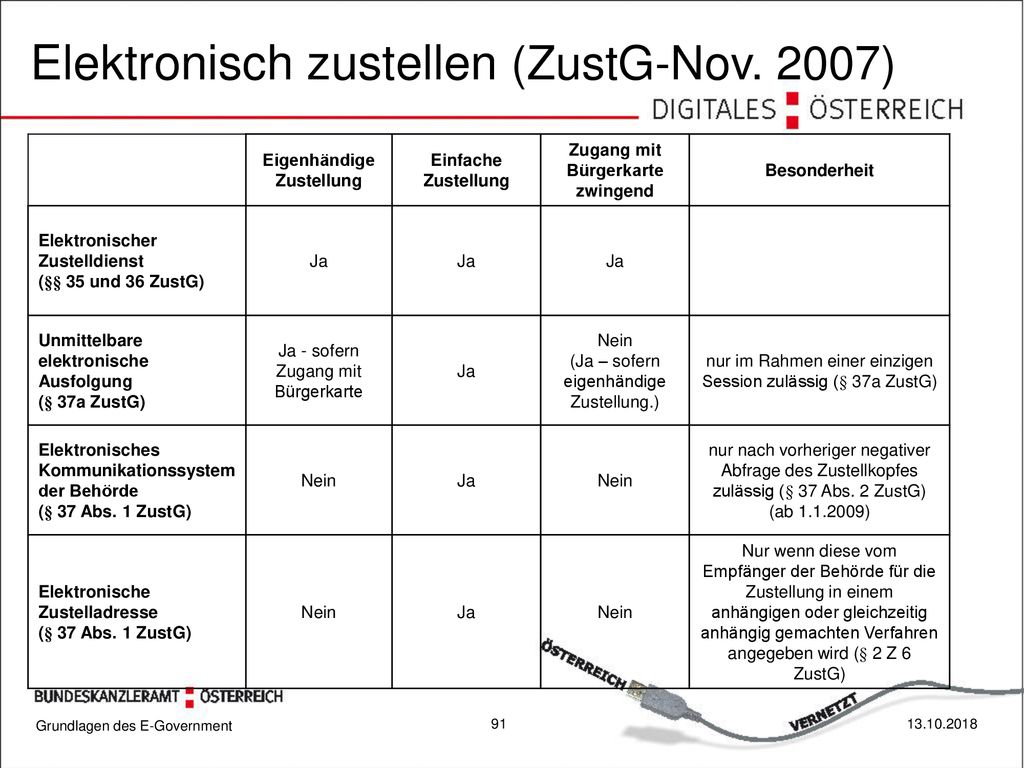 Elektronisch zustellen (ZustG-Nov. 2007)

DIGITALES ÖSTERREICH

|  | Eigenhändige Zustellung | Einfache Zustellung | Zugang mit Bürgerkarte zwingend | Besonderheit |
|---|---|---|---|---|
| Elektronischer Zustelldienst (§§ 35 und 36 ZustG) | Ja | Ja | Ja |  |
| Unmittelbare elektronische Ausfolgung (§ 37a ZustG) | Ja - sofern Zugang mit Bürgerkarte | Ja | Nein (Ja – sofern eigenhändige Zustellung.) | nur im Rahmen einer einzigen Session zulässig (§ 37a ZustG) |
| Elektronisches Kommunikationssystem der Behörde (§ 37 Abs. 1 ZustG) | Nein | Ja | Nein | nur nach vorheriger negativer Abfrage des Zustellkopfes zulässig (§ 37 Abs. 2 ZustG) (ab 1.1.2009) |
| Elektronische Zustelladresse (§ 37 Abs. 1 ZustG) | Nein | Ja | Nein | Nur wenn diese vom Empfänger der Behörde für die Zustellung in einem anhängigen oder gleichzeitig anhängig gemachten Verfahren angegeben wird (§ 2 Z 6 ZustG) |

BUNDESKANZLERAMT ÖSTERREICH

ÖSTERREICH

VERNETZT

Grundlagen des E-Government

91

13.10.2018